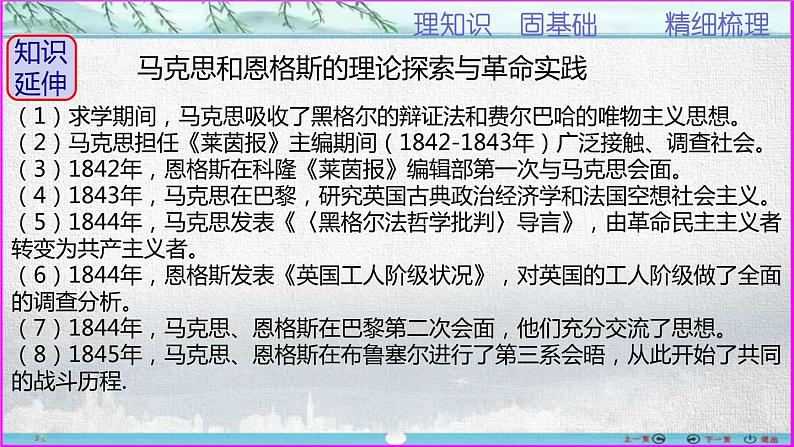 理知识　固基础　　精细梳理

知识延伸

马克思和恩格斯的理论探索与革命实践

（1）求学期间，马克思吸收了黑格尔的辩证法和费尔巴哈的唯物主义思想。
（2）马克思担任《莱茵报》主编期间（1842-1843年）广泛接触、调查社会。
（3）1842年，恩格斯在科隆《莱茵报》编辑部第一次与马克思会面。
（4）1843年，马克思在巴黎，研究英国古典政治经济学和法国空想社会主义。
（5）1844年，马克思发表《〈黑格尔法哲学批判〉导言》，由革命民主主义者转变为共产主义者。
（6）1844年，恩格斯发表《英国工人阶级状况》，对英国的工人阶级做了全面的调查分析。
（7）1844年，马克思、恩格斯在巴黎第二次会面，他们充分交流了思想。
（8）1845年，马克思、恩格斯在布鲁塞尔进行了第三系会晤，从此开始了共同的战斗历程.

上一页　下一页　退出